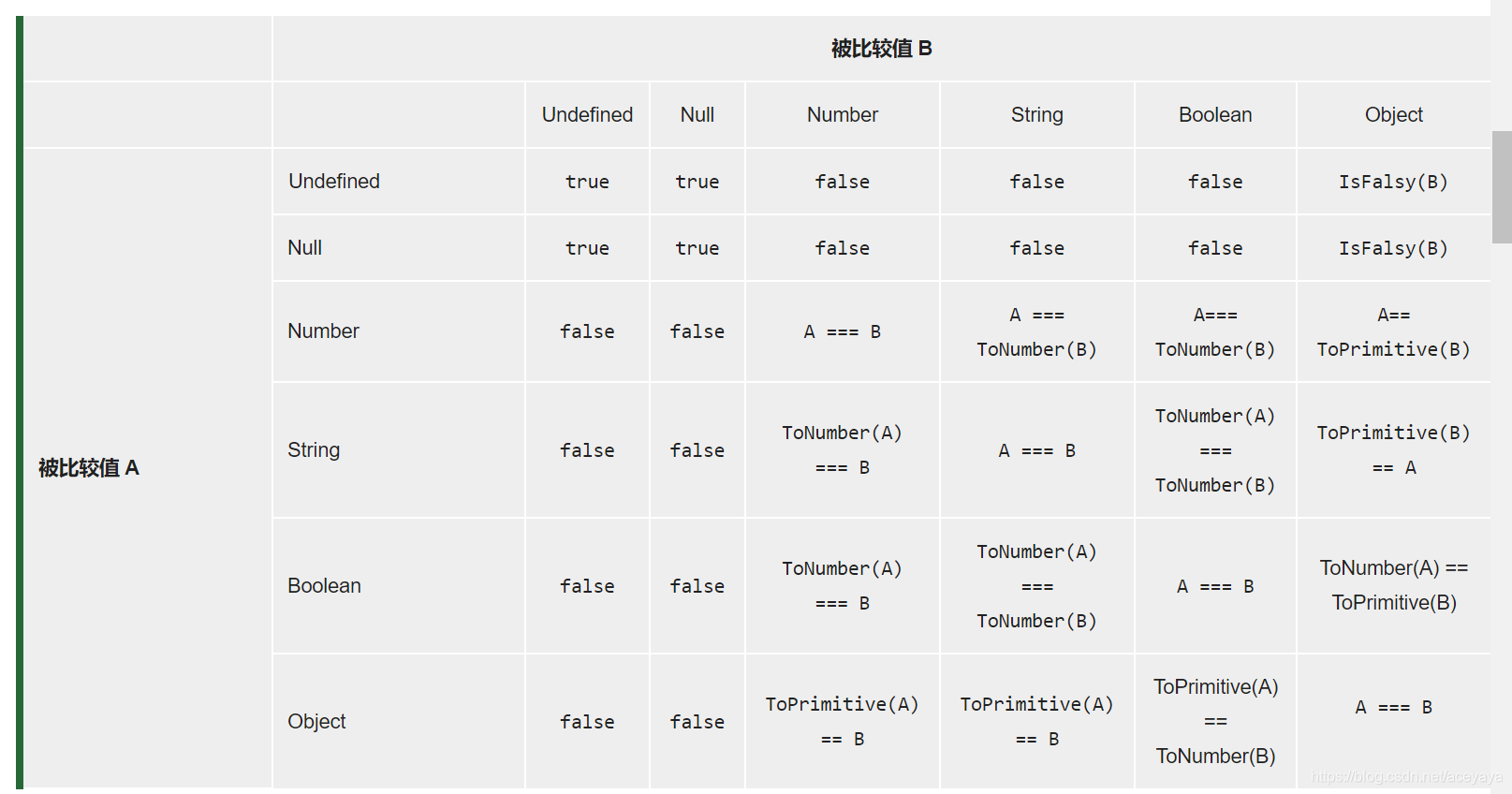 | | | 被比较值 B | | | | | |
|---|---|---|---|---|---|---|---|
| | | Undefined | Null | Number | String | Boolean | Object |
| 被比较值 A | Undefined | true | true | false | false | false | IsFalsy(B) |
| | Null | true | true | false | false | false | IsFalsy(B) |
| | Number | false | false | A === B | A === ToNumber(B) | A=== ToNumber(B) | A== ToPrimitive(B) |
| | String | false | false | ToNumber(A) === B | A === B | ToNumber(A) === ToNumber(B) | ToPrimitive(B) == A |
| | Boolean | false | false | ToNumber(A) === B | ToNumber(A) === ToNumber(B) | A === B | ToNumber(A) == ToPrimitive(B) |
| | Object | false | false | ToPrimitive(A) == B | ToPrimitive(A) == B | ToPrimitive(A) == ToNumber(B) | A === B |

https://blog.csdn.net/aceyaya